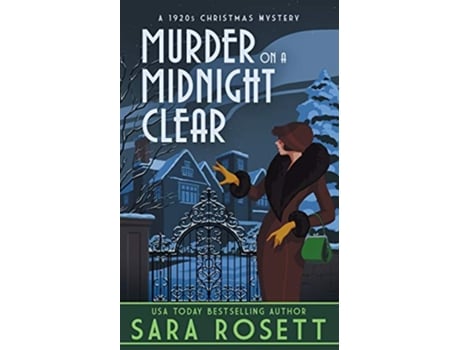 A 1920s CHRISTMAS MYSTERY

MURDER ON A MIDNIGHT CLEAR

USA TODAY BESTSELLING AUTHOR
SARA ROSETT